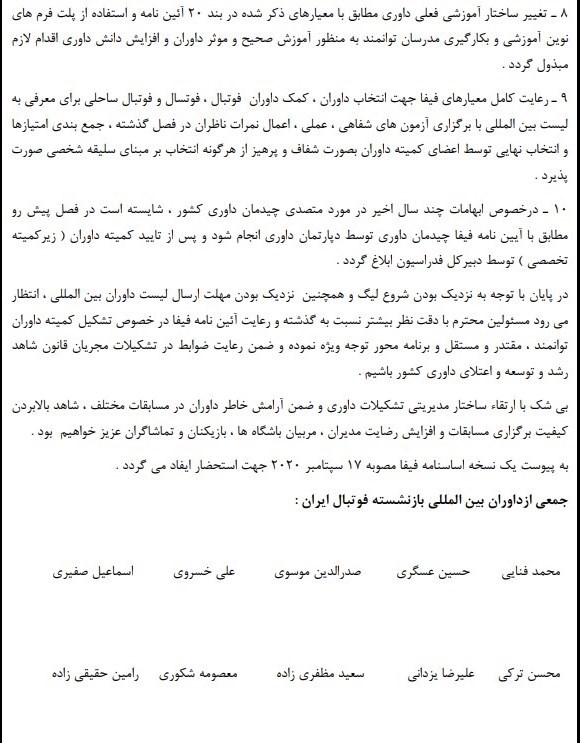 ۸ ـ تغییر ساختار آموزشی فعلی داوری مطابق با معیارهای ذکر شده در بند ۲۰ آئین نامه و استفاده از پلت فرم های نوین آموزشی و بکارگیری مدرسان توانمند به منظور آموزش صحیح و موثر داوران و افزایش دانش داوری اقدام لازم مبذول گردد .

۹ ـ رعایت کامل معیارهای فیفا جهت انتخاب داوران ، کمک داوران فوتبال ، فوتسال و فوتبال ساحلی برای معرفی به لیست بین المللی با برگزاری آزمون های شفاهی ، عملی ، اعمال نمرات ناظران در فصل گذشته ، جمع بندی امتیازها و انتخاب نهایی توسط اعضای کمیته داوران بصورت شفاف و پرهیز از هرگونه انتخاب بر مبنای سلیقه شخصی صورت پذیرد .

۱۰ ـ درخصوص ابهامات چند سال اخیر در مورد متصدی چیدمان داوری کشور ، شایسته است در فصل پیش رو مطابق با آیین نامه فیفا چیدمان داوری توسط دپارتمان داوری انجام شود و پس از تایید کمیته داوران ( زیرکمیته تخصصی ) توسط دبیرکل فدراسیون ابلاغ گردد .

در پایان با توجه به نزدیک بودن شروع لیگ و همچنین نزدیک بودن مهلت ارسال لیست داوران بین المللی ، انتظار می رود مسئولین محترم با دقت نظر بیشتر نسبت به گذشته و رعایت آئین نامه فیفا در خصوص تشکیل کمیته داوران توانمند ، مقتدر و مستقل و برنامه محور توجه ویژه نموده و ضمن رعایت ضوابط در تشکیلات مجریان قانون شاهد رشد و توسعه و اعتلای داوری کشور باشیم .

بی شک با ارتقاء ساختار مدیریتی تشکیلات داوری و ضمن آرامش خاطر داوران در مسابقات مختلف ، شاهد بالابردن کیفیت برگزاری مسابقات و افزایش رضایت مدیران ، مربیان باشگاه ها ، بازیکنان و تماشاگران عزیز خواهیم بود .

به پیوست یک نسخه اساسنامه فیفا مصوبه ۱۷ سپتامبر ۲۰۲۰ جهت استحضار ایفاد می گردد .

جمعی ازداوران بین المللی بازنشسته فوتبال ایران :

محمد فنایی حسین عسگری صدرالدین موسوی علی خسروی اسماعیل صفیری

محسن ترکی علیرضا یزدانی سعید مظفری زاده معصومه شکوری رامین حقیقی زاده